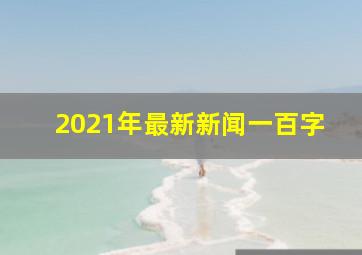 2021年最新新闻一百字